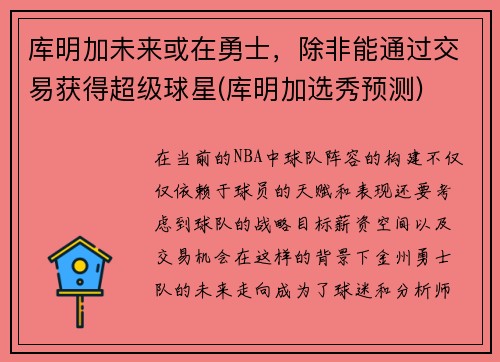 库明加未来或在勇士，除非能通过交易获得超级球星(库明加选秀预测)

在当前的NBA中球队阵容的构建不仅仅依赖于球员的天赋和表现还要考虑到球队的战略目标薪资空间以及交易机会在这样的背景下金州勇士队的未来走向成为了球迷和分析师